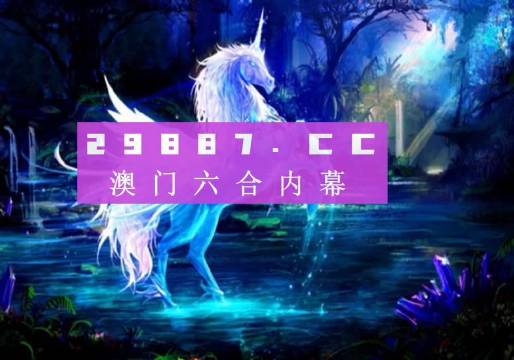 29887.CC
澳门六合内幕